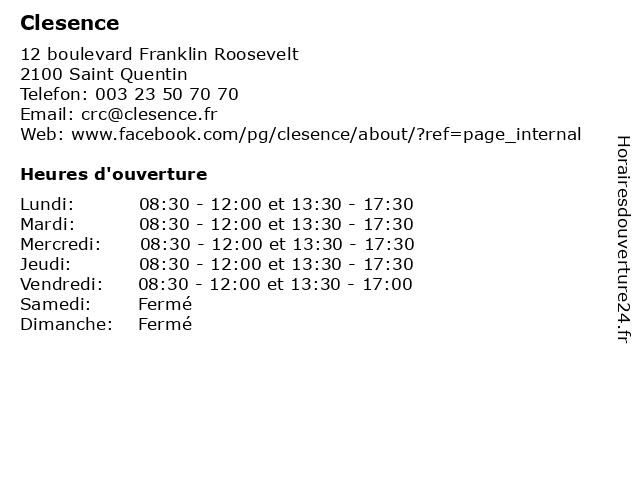 Clesence

12 boulevard Franklin Roosevelt
2100 Saint Quentin
Telefon: 003 23 50 70 70
Email: crc@clesence.fr
Web: www.facebook.com/pg/clesence/about/?ref=page_internal

Heures d'ouverture

| | |
|---|---|
| Lundi: | 08:30 - 12:00 et 13:30 - 17:30 |
| Mardi: | 08:30 - 12:00 et 13:30 - 17:30 |
| Mercredi: | 08:30 - 12:00 et 13:30 - 17:30 |
| Jeudi: | 08:30 - 12:00 et 13:30 - 17:30 |
| Vendredi: | 08:30 - 12:00 et 13:30 - 17:00 |
| Samedi: | Fermé |
| Dimanche: | Fermé |

Horairesdouverture24.fr